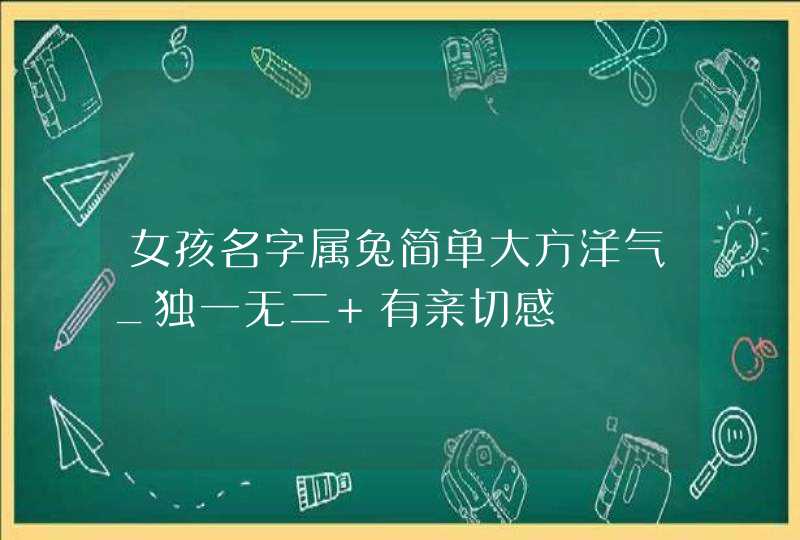 女孩名字属兔简单大方洋气_独一无二+有亲切感